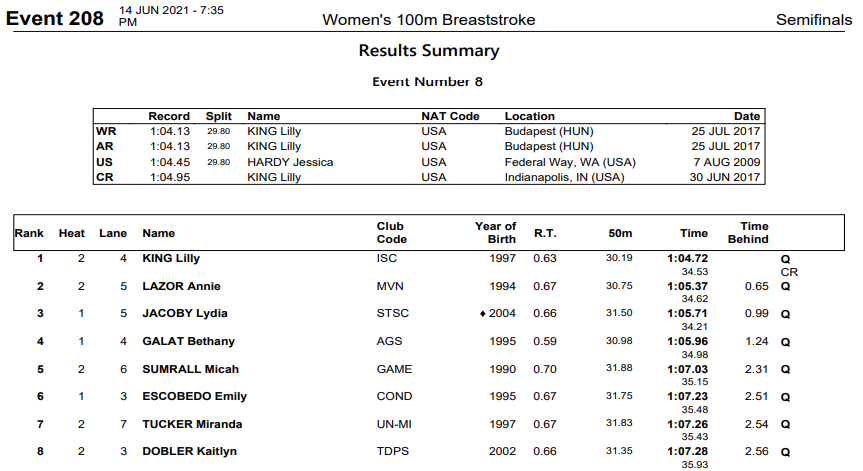 Event 208 14 JUN 2021 - 7:35 PM Women's 100m Breaststroke Semifinals

Results Summary

Event Number 8

|  | Record | Split | Name | NAT Code | Location | Date |
|---|---|---|---|---|---|---|
| WR | 1:04.13 | 29.80 | KING Lilly | USA | Budapest (HUN) | 25 JUL 2017 |
| AR | 1:04.13 | 29.80 | KING Lilly | USA | Budapest (HUN) | 25 JUL 2017 |
| US | 1:04.45 | 29.80 | HARDY Jessica | USA | Federal Way, WA (USA) | 7 AUG 2009 |
| CR | 1:04.95 |  | KING Lilly | USA | Indianapolis, IN (USA) | 30 JUN 2017 |

| Rank | Heat | Lane | Name | Club Code | Year of Birth | R.T. | 50m | Time | Time Behind |  |
|---|---|---|---|---|---|---|---|---|---|---|
| 1 | 2 | 4 | KING Lilly | ISC | 1997 | 0.63 | 30.19 | 1:04.72 34.53 |  | Q CR |
| 2 | 2 | 5 | LAZOR Annie | MVN | 1994 | 0.67 | 30.75 | 1:05.37 34.62 | 0.65 | Q |
| 3 | 1 | 5 | JACOBY Lydia | STSC | ♦ 2004 | 0.66 | 31.50 | 1:05.71 34.21 | 0.99 | Q |
| 4 | 1 | 4 | GALAT Bethany | AGS | 1995 | 0.59 | 30.98 | 1:05.96 34.98 | 1.24 | Q |
| 5 | 2 | 6 | SUMRALL Micah | GAME | 1990 | 0.70 | 31.88 | 1:07.03 35.15 | 2.31 | Q |
| 6 | 1 | 3 | ESCOBEDO Emily | COND | 1995 | 0.67 | 31.75 | 1:07.23 35.48 | 2.51 | Q |
| 7 | 2 | 7 | TUCKER Miranda | UN-MI | 1997 | 0.67 | 31.83 | 1:07.26 35.43 | 2.54 | Q |
| 8 | 2 | 3 | DOBLER Kaitlyn | TDPS | 2002 | 0.66 | 31.35 | 1:07.28 35.93 | 2.56 | Q |